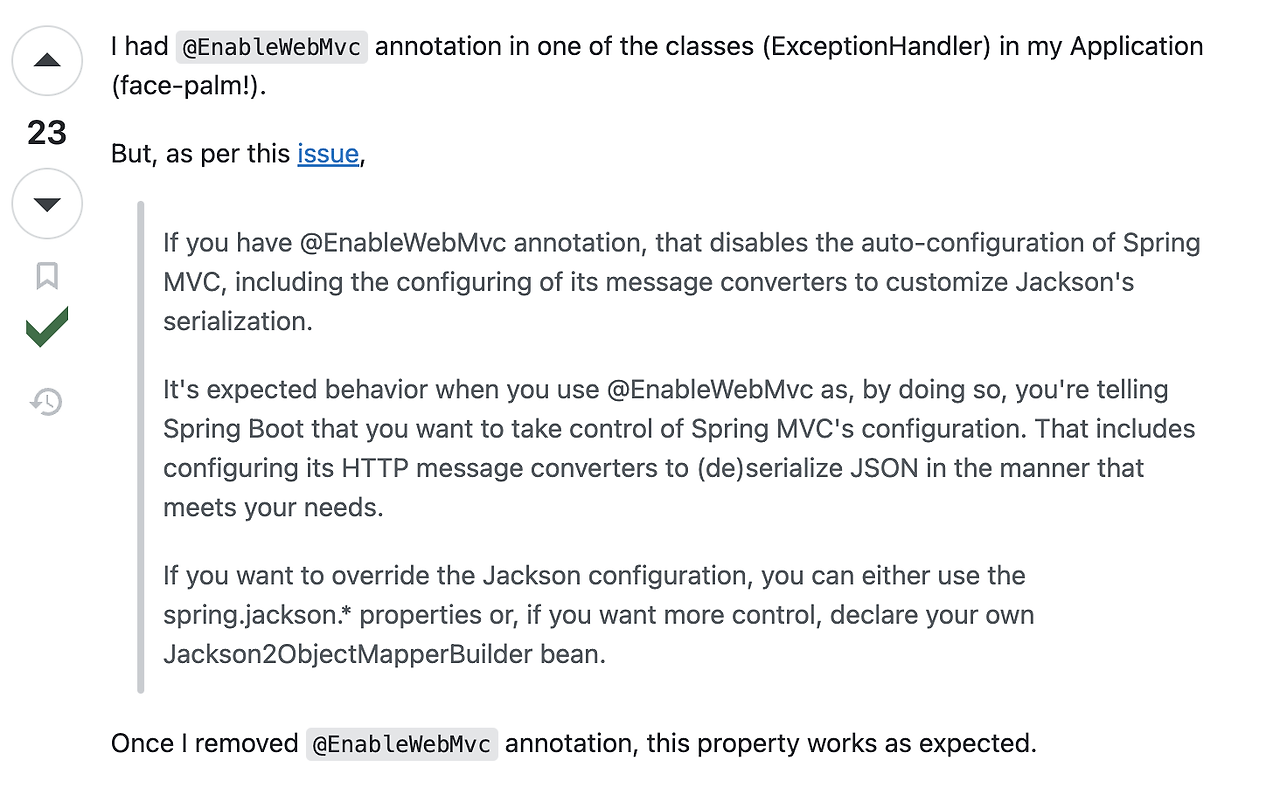 23

I had @EnableWebMvc annotation in one of the classes (ExceptionHandler) in my Application (face-palm!).

But, as per this issue,

If you have @EnableWebMvc annotation, that disables the auto-configuration of Spring MVC, including the configuring of its message converters to customize Jackson's serialization.

It's expected behavior when you use @EnableWebMvc as, by doing so, you're telling Spring Boot that you want to take control of Spring MVC's configuration. That includes configuring its HTTP message converters to (de)serialize JSON in the manner that meets your needs.

If you want to override the Jackson configuration, you can either use the spring.jackson.* properties or, if you want more control, declare your own Jackson2ObjectMapperBuilder bean.

Once I removed @EnableWebMvc annotation, this property works as expected.